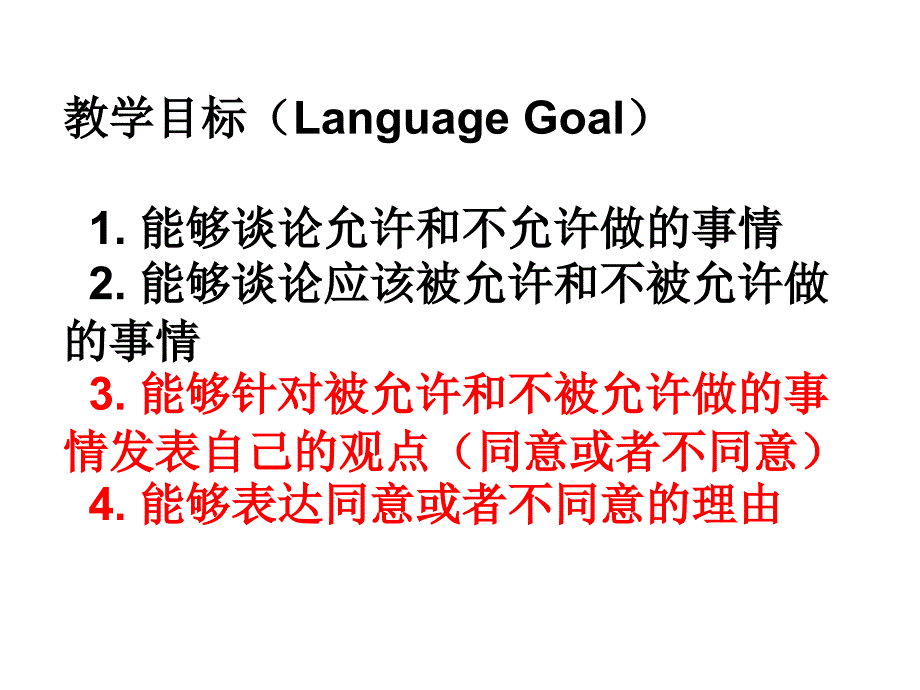 教学目标（Language Goal）

1. 能够谈论允许和不允许做的事情
2. 能够谈论应该被允许和不被允许做的事情
3. 能够针对被允许和不被允许做的事情发表自己的观点（同意或者不同意）
4. 能够表达同意或者不同意的理由